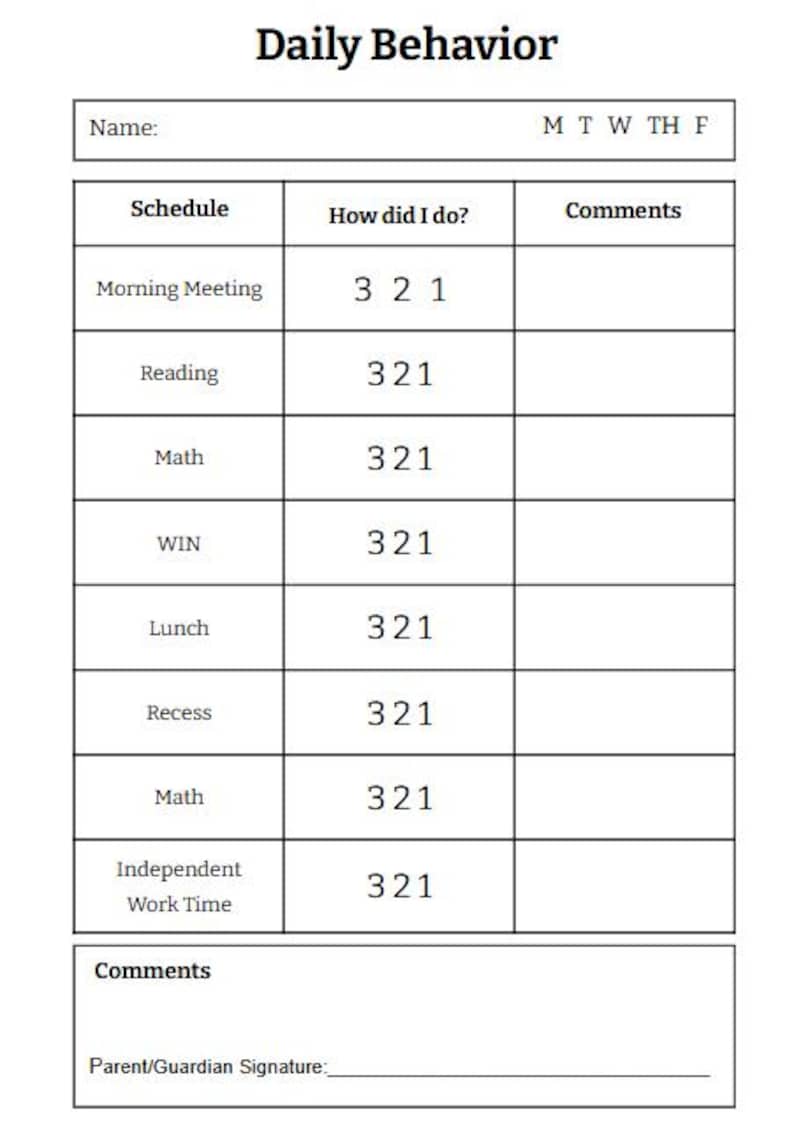 Daily Behavior

Name: M T W TH F

| Schedule | How did I do? | Comments |
|---|---|---|
| Morning Meeting | 3 2 1 | |
| Reading | 3 2 1 | |
| Math | 3 2 1 | |
| WIN | 3 2 1 | |
| Lunch | 3 2 1 | |
| Recess | 3 2 1 | |
| Math | 3 2 1 | |
| Independent Work Time | 3 2 1 | |

Comments

Parent/Guardian Signature:______________________________